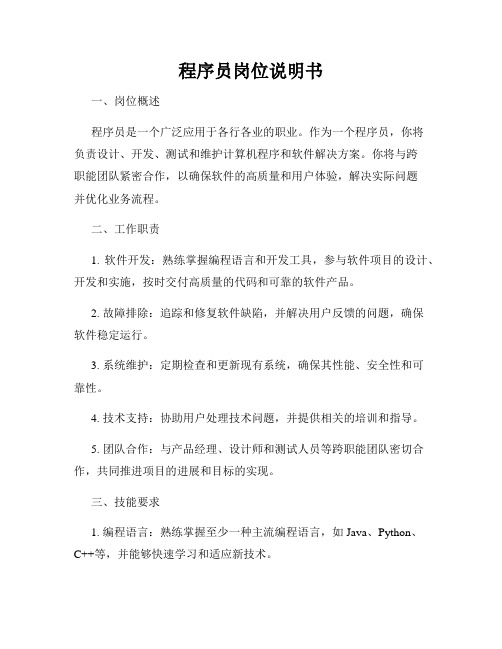 程序员岗位说明书

一、岗位概述

程序员是一个广泛应用于各行各业的职业。作为一个程序员，你将负责设计、开发、测试和维护计算机程序和软件解决方案。你将与跨职能团队紧密合作，以确保软件的高质量和用户体验，解决实际问题并优化业务流程。

二、工作职责

1. 软件开发：熟练掌握编程语言和开发工具，参与软件项目的设计、开发和实施，按时交付高质量的代码和可靠的软件产品。

2. 故障排除：追踪和修复软件缺陷，并解决用户反馈的问题，确保软件稳定运行。

3. 系统维护：定期检查和更新现有系统，确保其性能、安全性和可靠性。

4. 技术支持：协助用户处理技术问题，并提供相关的培训和指导。

5. 团队合作：与产品经理、设计师和测试人员等跨职能团队密切合作，共同推进项目的进展和目标的实现。

三、技能要求

1. 编程语言：熟练掌握至少一种主流编程语言，如 Java、Python、C++等，并能够快速学习和适应新技术。